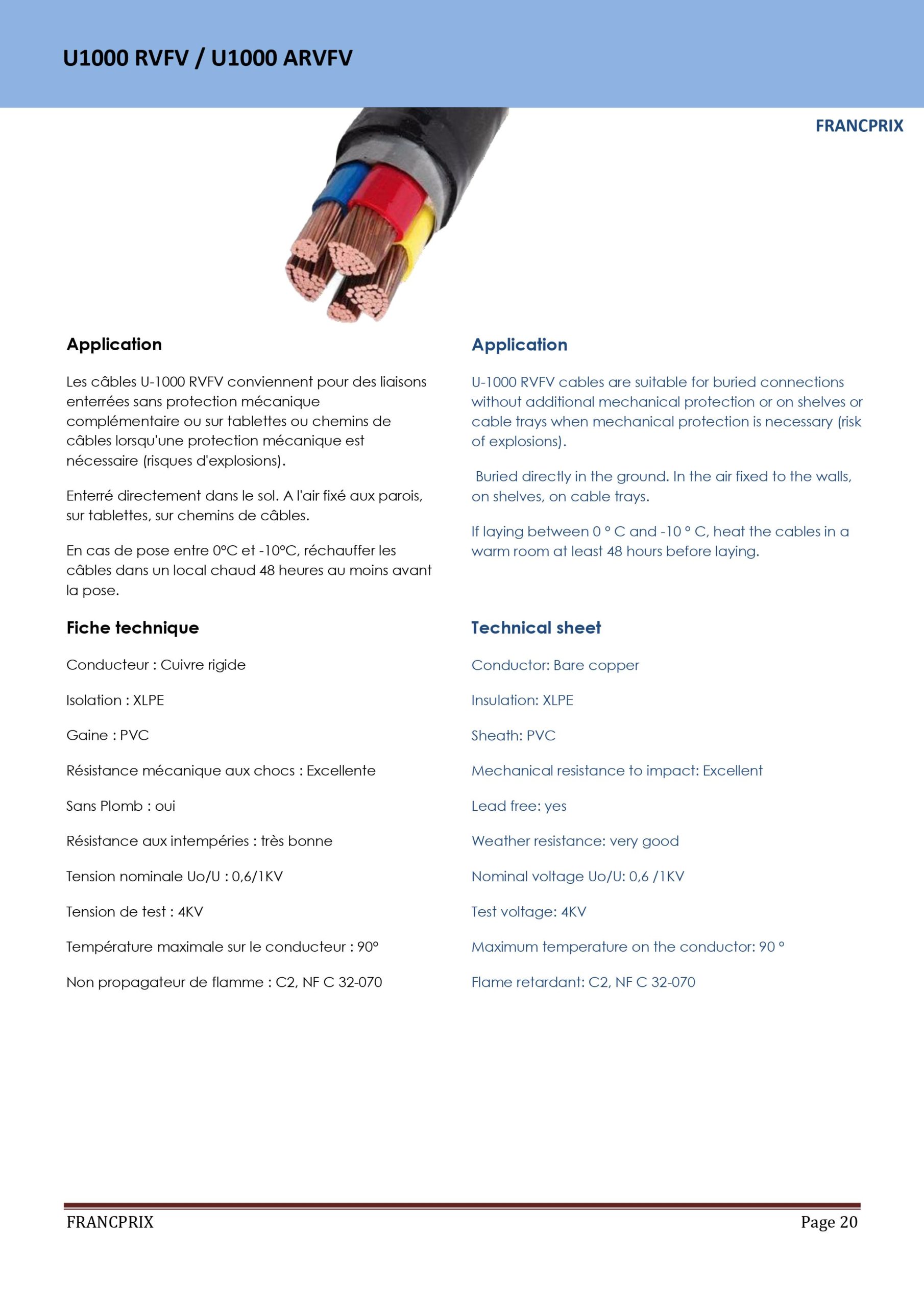 U1000 RVFV / U1000 ARVFV

FRANCPRIX

Application

Les câbles U-1000 RVFV conviennent pour des liaisons enterrées sans protection mécanique complémentaire ou sur tablettes ou chemins de câbles lorsqu'une protection mécanique est nécessaire (risques d'explosions).

Enterré directement dans le sol. A l'air fixé aux parois, sur tablettes, sur chemins de câbles.

En cas de pose entre 0°C et -10°C, réchauffer les câbles dans un local chaud 48 heures au moins avant la pose.

Fiche technique

Conducteur : Cuivre rigide

Isolation : XLPE

Gaine : PVC

Résistance mécanique aux chocs : Excellente

Sans Plomb : oui

Résistance aux intempéries : très bonne

Tension nominale Uo/U : 0,6/1KV

Tension de test : 4KV

Température maximale sur le conducteur : 90°

Non propagateur de flamme : C2, NF C 32-070

Application

U-1000 RVFV cables are suitable for buried connections without additional mechanical protection or on shelves or cable trays when mechanical protection is necessary (risk of explosions).

Buried directly in the ground. In the air fixed to the walls, on shelves, on cable trays.

If laying between 0 ° C and -10 ° C, heat the cables in a warm room at least 48 hours before laying.

Technical sheet

Conductor: Bare copper

Insulation: XLPE

Sheath: PVC

Mechanical resistance to impact: Excellent

Lead free: yes

Weather resistance: very good

Nominal voltage Uo/U: 0,6 /1KV

Test voltage: 4KV

Maximum temperature on the conductor: 90 °

Flame retardant: C2, NF C 32-070

FRANCPRIX Page 20